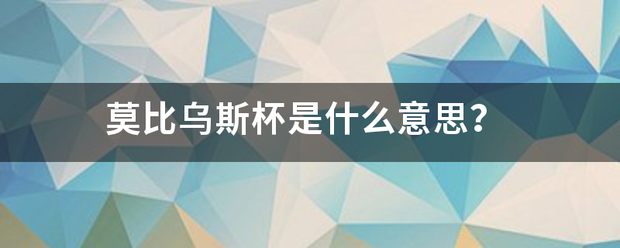 莫比乌斯杯是什么意思？